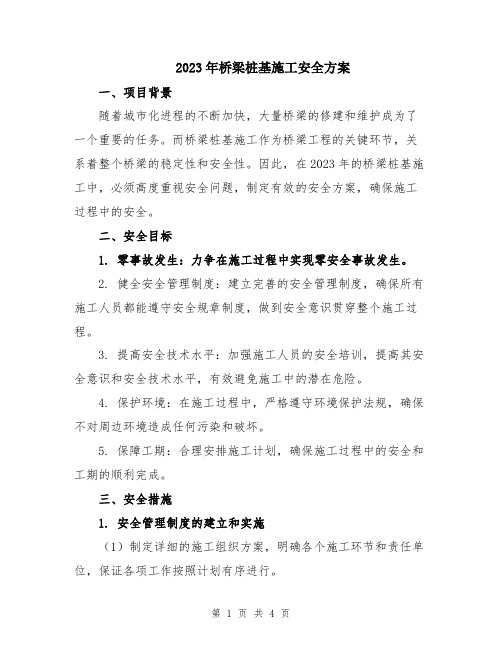 2023年桥梁桩基施工安全方案

一、项目背景

随着城市化进程的不断加快，大量桥梁的修建和维护成为了一个重要的任务。而桥梁桩基施工作为桥梁工程的关键环节，关系着整个桥梁的稳定性和安全性。因此，在2023年的桥梁桩基施工中，必须高度重视安全问题，制定有效的安全方案，确保施工过程中的安全。

二、安全目标

1. 零事故发生：力争在施工过程中实现零安全事故发生。

2. 健全安全管理制度：建立完善的安全管理制度，确保所有施工人员都能遵守安全规章制度，做到安全意识贯穿整个施工过程。

3. 提高安全技术水平：加强施工人员的安全培训，提高其安全意识和安全技术水平，有效避免施工中的潜在危险。

4. 保护环境：在施工过程中，严格遵守环境保护法规，确保不对周边环境造成任何污染和破坏。

5. 保障工期：合理安排施工计划，确保施工过程中的安全和工期的顺利完成。

三、安全措施

1. 安全管理制度的建立和实施

（1）制定详细的施工组织方案，明确各个施工环节和责任单位，保证各项工作按照计划有序进行。

第 1 页 共 4 页